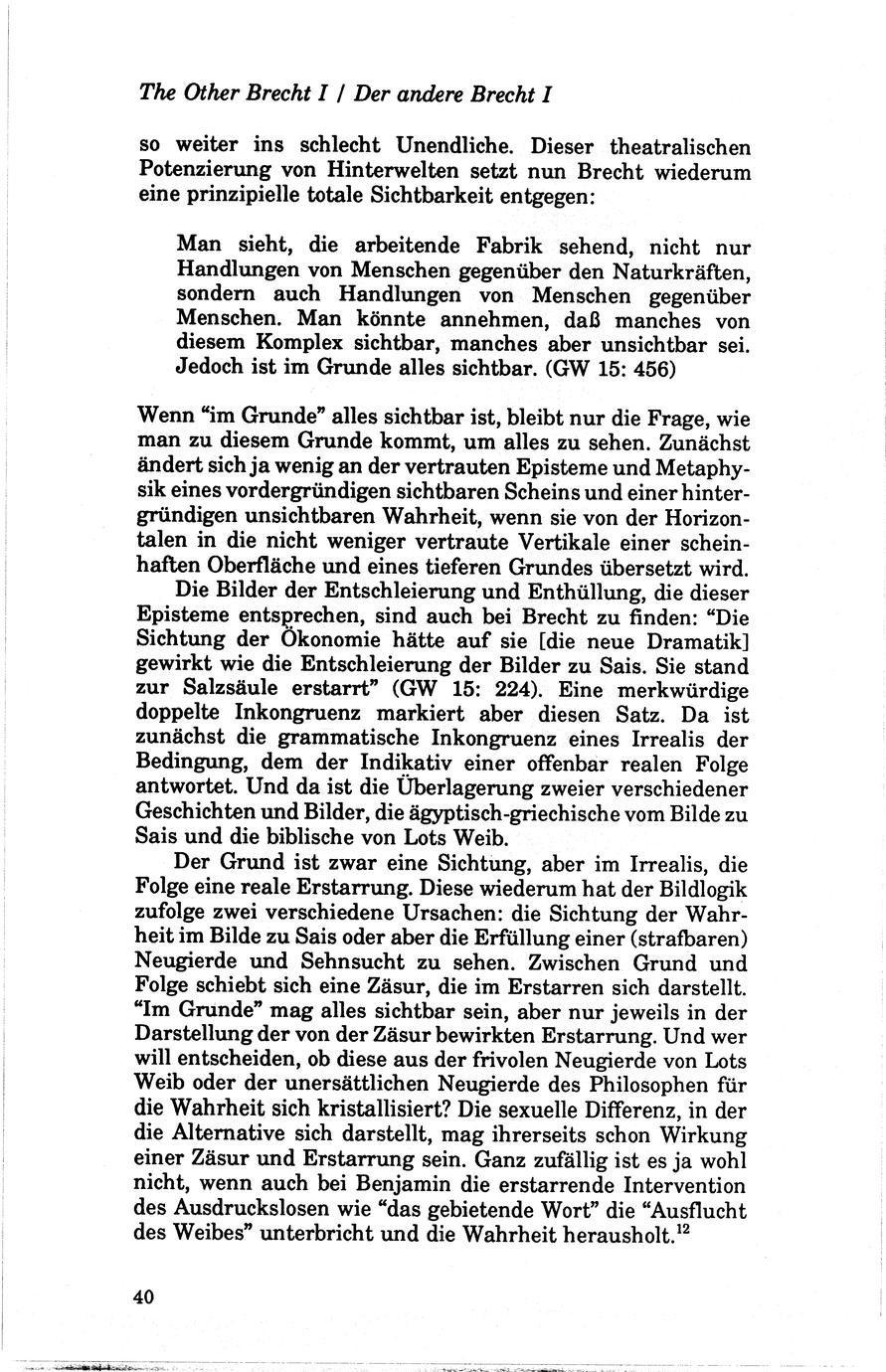 The Other Brecht I / Der andere Brecht I

so weiter ins schlecht Unendliche. Dieser theatralischen Potenzierung von Hinterwelten setzt nun Brecht wiederum eine prinzipielle totale Sichtbarkeit entgegen:

Man sieht, die arbeitende Fabrik sehend, nicht nur Handlungen von Menschen gegenüber den Naturkräften, sondern auch Handlungen von Menschen gegenüber Menschen. Man könnte annehmen, daß manches von diesem Komplex sichtbar, manches aber unsichtbar sei. Jedoch ist im Grunde alles sichtbar. (GW 15: 456)

Wenn "im Grunde" alles sichtbar ist, bleibt nur die Frage, wie man zu diesem Grunde kommt, um alles zu sehen. Zunächst ändert sich ja wenig an der vertrauten Episteme und Metaphysik eines vordergründigen sichtbaren Scheins und einer hintergründigen unsichtbaren Wahrheit, wenn sie von der Horizontalen in die nicht weniger vertraute Vertikale einer scheinhaften Oberfläche und eines tieferen Grundes übersetzt wird.

Die Bilder der Entschleierung und Enthüllung, die dieser Episteme entsprechen, sind auch bei Brecht zu finden: "Die Sichtung der Ökonomie hätte auf sie [die neue Dramatik] gewirkt wie die Entschleierung der Bilder zu Sais. Sie stand zur Salzsäule erstarrt" (GW 15: 224). Eine merkwürdige doppelte Inkongruenz markiert aber diesen Satz. Da ist zunächst die grammatische Inkongruenz eines Irrealis der Bedingung, dem der Indikativ einer offenbar realen Folge antwortet. Und da ist die Überlagerung zweier verschiedener Geschichten und Bilder, die ägyptisch-griechische vom Bilde zu Sais und die biblische von Lots Weib.

Der Grund ist zwar eine Sichtung, aber im Irrealis, die Folge eine reale Erstarrung. Diese wiederum hat der Bildlogik zufolge zwei verschiedene Ursachen: die Sichtung der Wahrheit im Bilde zu Sais oder aber die Erfüllung einer (strafbaren) Neugierde und Sehnsucht zu sehen. Zwischen Grund und Folge schiebt sich eine Zäsur, die im Erstarren sich darstellt. "Im Grunde" mag alles sichtbar sein, aber nur jeweils in der Darstellung der von der Zäsur bewirkten Erstarrung. Und wer will entscheiden, ob diese aus der frivolen Neugierde von Lots Weib oder der unersättlichen Neugierde des Philosophen für die Wahrheit sich kristallisiert? Die sexuelle Differenz, in der die Alternative sich darstellt, mag ihrerseits schon Wirkung einer Zäsur und Erstarrung sein. Ganz zufällig ist es ja wohl nicht, wenn auch bei Benjamin die erstarrende Intervention des Ausdruckslosen wie "das gebietende Wort" die "Ausflucht des Weibes" unterbricht und die Wahrheit herausholt.$^{12}$

40